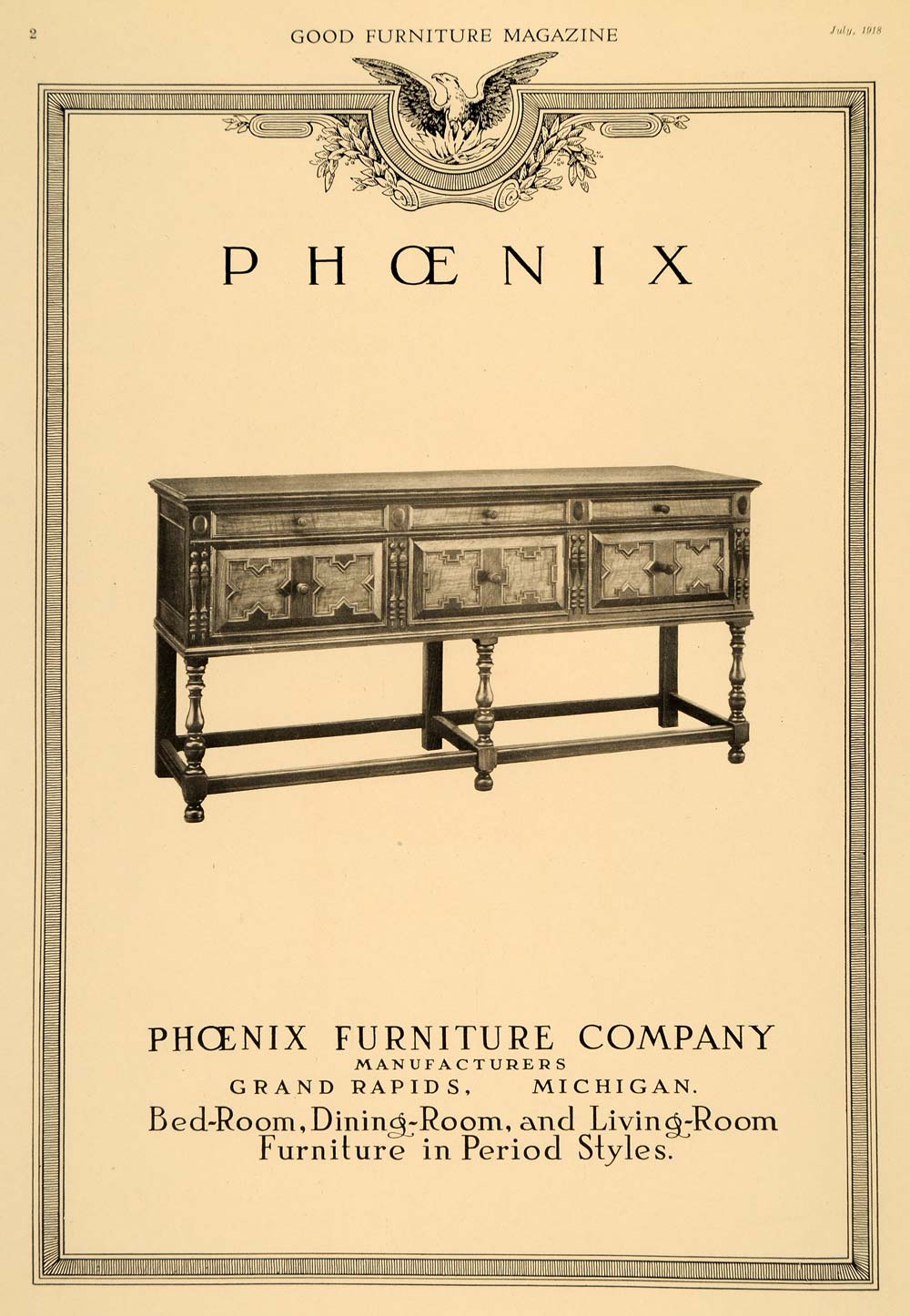 2 GOOD FURNITURE MAGAZINE July, 1918

PHŒNIX

PHŒNIX FURNITURE COMPANY
MANUFACTURERS
GRAND RAPIDS, MICHIGAN.
Bed-Room, Dining-Room, and Living-Room Furniture in Period Styles.